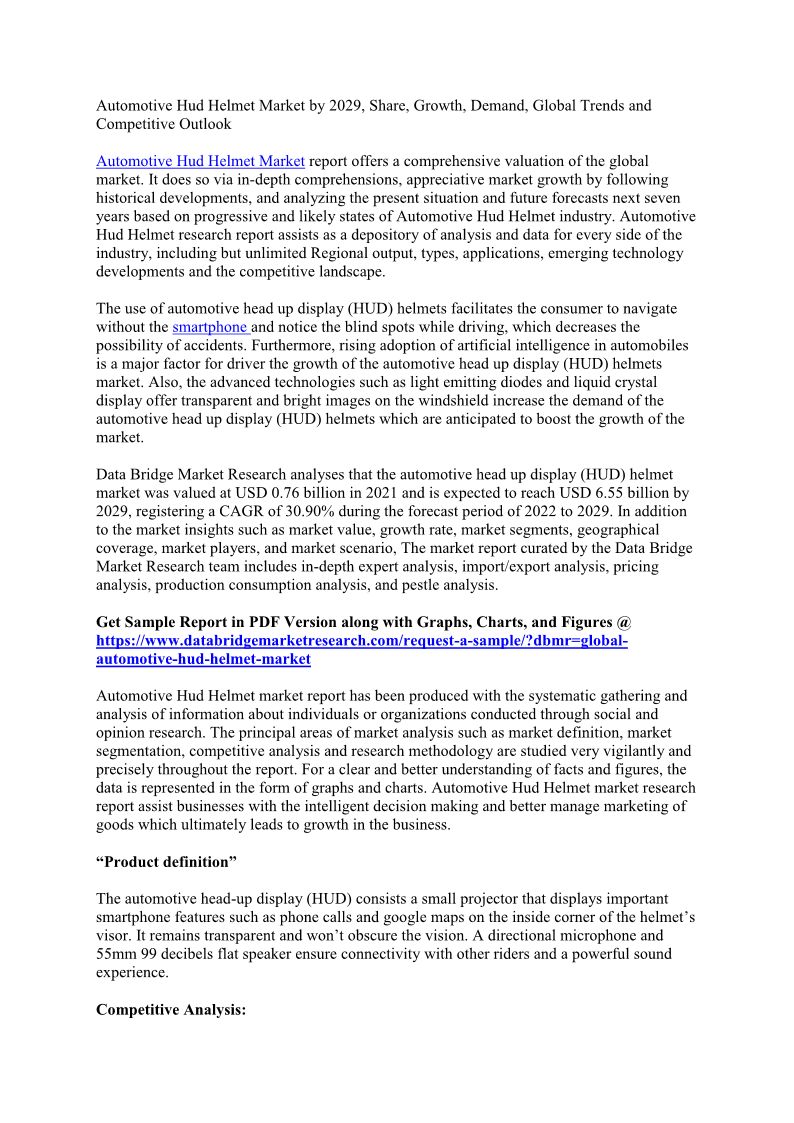 Automotive Hud Helmet Market by 2029, Share, Growth, Demand, Global Trends and Competitive Outlook

Automotive Hud Helmet Market report offers a comprehensive valuation of the global market. It does so via in-depth comprehensions, appreciative market growth by following historical developments, and analyzing the present situation and future forecasts next seven years based on progressive and likely states of Automotive Hud Helmet industry. Automotive Hud Helmet research report assists as a depository of analysis and data for every side of the industry, including but unlimited Regional output, types, applications, emerging technology developments and the competitive landscape.

The use of automotive head up display (HUD) helmets facilitates the consumer to navigate without the smartphone and notice the blind spots while driving, which decreases the possibility of accidents. Furthermore, rising adoption of artificial intelligence in automobiles is a major factor for driver the growth of the automotive head up display (HUD) helmets market. Also, the advanced technologies such as light emitting diodes and liquid crystal display offer transparent and bright images on the windshield increase the demand of the automotive head up display (HUD) helmets which are anticipated to boost the growth of the market.

Data Bridge Market Research analyses that the automotive head up display (HUD) helmet market was valued at USD 0.76 billion in 2021 and is expected to reach USD 6.55 billion by 2029, registering a CAGR of 30.90% during the forecast period of 2022 to 2029. In addition to the market insights such as market value, growth rate, market segments, geographical coverage, market players, and market scenario, The market report curated by the Data Bridge Market Research team includes in-depth expert analysis, import/export analysis, pricing analysis, production consumption analysis, and pestle analysis.

Get Sample Report in PDF Version along with Graphs, Charts, and Figures @ https://www.databridgemarketresearch.com/request-a-sample/?dbmr=global-automotive-hud-helmet-market

Automotive Hud Helmet market report has been produced with the systematic gathering and analysis of information about individuals or organizations conducted through social and opinion research. The principal areas of market analysis such as market definition, market segmentation, competitive analysis and research methodology are studied very vigilantly and precisely throughout the report. For a clear and better understanding of facts and figures, the data is represented in the form of graphs and charts. Automotive Hud Helmet market research report assist businesses with the intelligent decision making and better manage marketing of goods which ultimately leads to growth in the business.

“Product definition”

The automotive head-up display (HUD) consists a small projector that displays important smartphone features such as phone calls and google maps on the inside corner of the helmet’s visor. It remains transparent and won’t obscure the vision. A directional microphone and 55mm 99 decibels flat speaker ensure connectivity with other riders and a powerful sound experience.

Competitive Analysis: